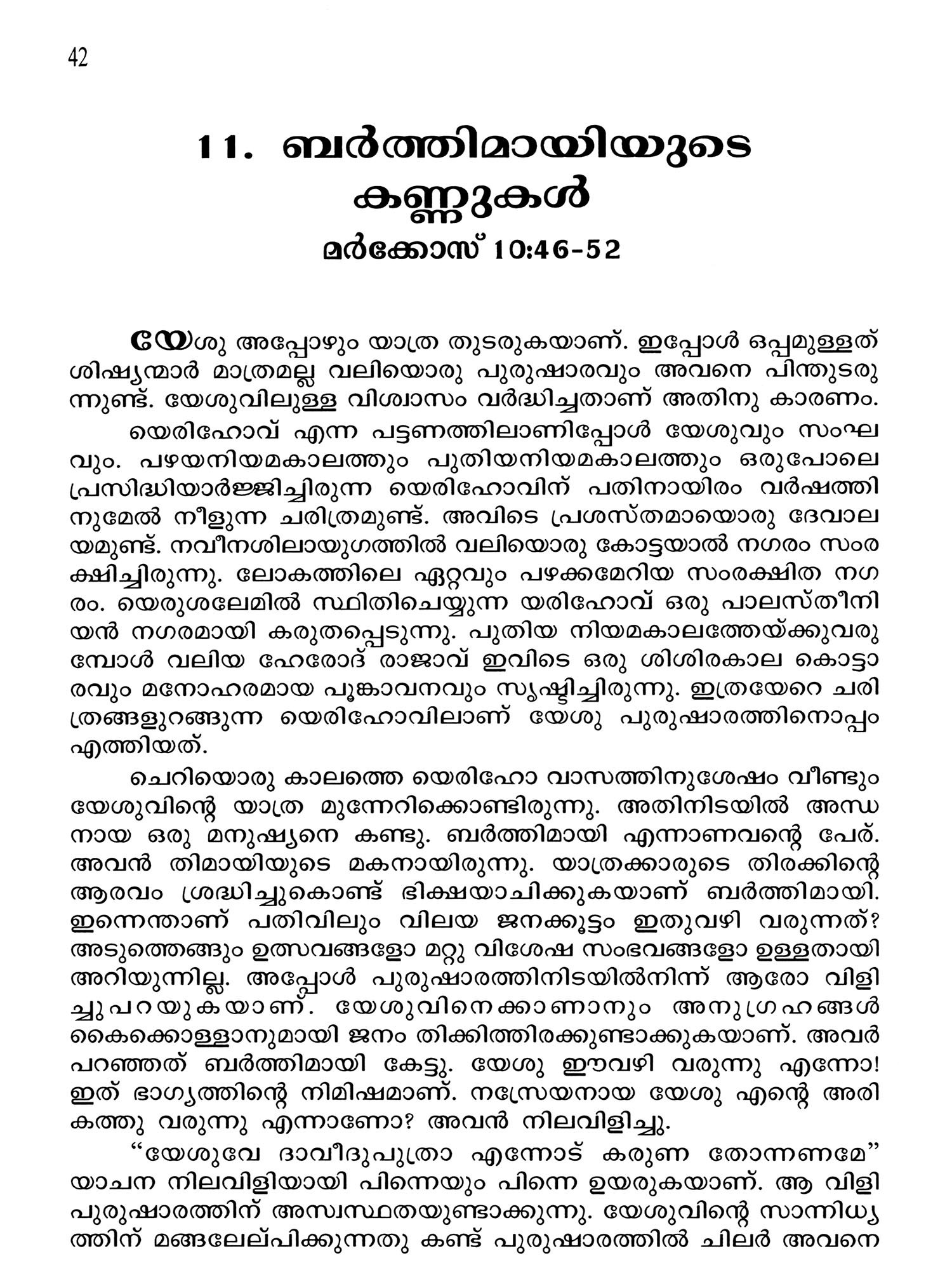 42

11. ബർത്തിമായിയുടെ കണ്ണുകൾ
മർക്കോസ് 10:46-52

യേശു അപ്പോഴും യാത്ര തുടരുകയാണ്. ഇപ്പോൾ ഒപ്പമുള്ളത് ശിഷ്യന്മാർ മാത്രമല്ല വലിയൊരു പുരുഷാരവും അവനെ പിന്തുടരുന്നുണ്ട്. യേശുവിലുള്ള വിശ്വാസം വർദ്ധിച്ചതാണ് അതിനു കാരണം.

യെരിഹോവ് എന്ന പട്ടണത്തിലാണിപ്പോൾ യേശുവും സംഘവും. പഴയനിയമകാലത്തും പുതിയനിയമകാലത്തും ഒരുപോലെ പ്രസിദ്ധിയാർജ്ജിച്ചിരുന്ന യെരിഹോവിന് പതിനായിരം വർഷത്തിനുമേൽ നീളുന്ന ചരിത്രമുണ്ട്. അവിടെ പ്രശസ്തമായൊരു ദേവാലയമുണ്ട്. നവീനശിലായുഗത്തിൽ വലിയൊരു കോട്ടയാൽ നഗരം സംരക്ഷിച്ചിരുന്നു. ലോകത്തിലെ ഏറ്റവും പഴക്കമേറിയ സംരക്ഷിത നഗരം. യെരുശലേമിൽ സ്ഥിതിചെയ്യുന്ന യരിഹോവ് ഒരു പാലസ്തീനിയൻ നഗരമായി കരുതപ്പെടുന്നു. പുതിയ നിയമകാലത്തേയ്ക്കുവരുമ്പോൾ വലിയ ഹേരോദ് രാജാവ് ഇവിടെ ഒരു ശിശിരകാല കൊട്ടാരവും മനോഹരമായ പൂങ്കാവനവും സൃഷ്ടിച്ചിരുന്നു. ഇത്രയേറെ ചരിത്രങ്ങളുറങ്ങുന്ന യെരിഹോവിലാണ് യേശു പുരുഷാരത്തിനൊപ്പം എത്തിയത്.

ചെറിയൊരു കാലത്തെ യെരിഹോ വാസത്തിനുശേഷം വീണ്ടും യേശുവിന്റെ യാത്ര മുന്നേറിക്കൊണ്ടിരുന്നു. അതിനിടയിൽ അന്ധനായ ഒരു മനുഷ്യനെ കണ്ടു. ബർത്തിമായി എന്നാണവന്റെ പേര്. അവൻ തിമായിയുടെ മകനായിരുന്നു. യാത്രക്കാരുടെ തിരക്കിന്റെ ആരവം ശ്രദ്ധിച്ചുകൊണ്ട് ഭിക്ഷയാചിക്കുകയാണ് ബർത്തിമായി. ഇന്നെന്താണ് പതിവിലും വിലയ ജനക്കൂട്ടം ഇതുവഴി വരുന്നത്? അടുത്തെങ്ങും ഉത്സവങ്ങളോ മറ്റു വിശേഷ സംഭവങ്ങളോ ഉള്ളതായി അറിയുന്നില്ല. അപ്പോൾ പുരുഷാരത്തിനിടയിൽനിന്ന് ആരോ വിളിച്ചുപറയുകയാണ്. യേശുവിനെക്കാണാനും അനുഗ്രഹങ്ങൾ കൈക്കൊള്ളാനുമായി ജനം തിക്കിത്തിരക്കുണ്ടാക്കുകയാണ്. അവർ പറഞ്ഞത് ബർത്തിമായി കേട്ടു. യേശു ഈവഴി വരുന്നു എന്നോ! ഇത് ഭാഗ്യത്തിന്റെ നിമിഷമാണ്. നസ്രേയനായ യേശു എന്റെ അരികത്തു വരുന്നു എന്നാണോ? അവൻ നിലവിളിച്ചു.

“യേശുവേ ദാവീദുപുത്രാ എന്നോട് കരുണ തോന്നണമേ” യാചന നിലവിളിയായി പിന്നെയും പിന്നെ ഉയരുകയാണ്. ആ വിളി പുരുഷാരത്തിന് അസ്വസ്ഥതയുണ്ടാക്കുന്നു. യേശുവിന്റെ സാന്നിധ്യത്തിന് മങ്ങലേല്പിക്കുന്നതു കണ്ട് പുരുഷാരത്തിൽ ചിലർ അവനെ